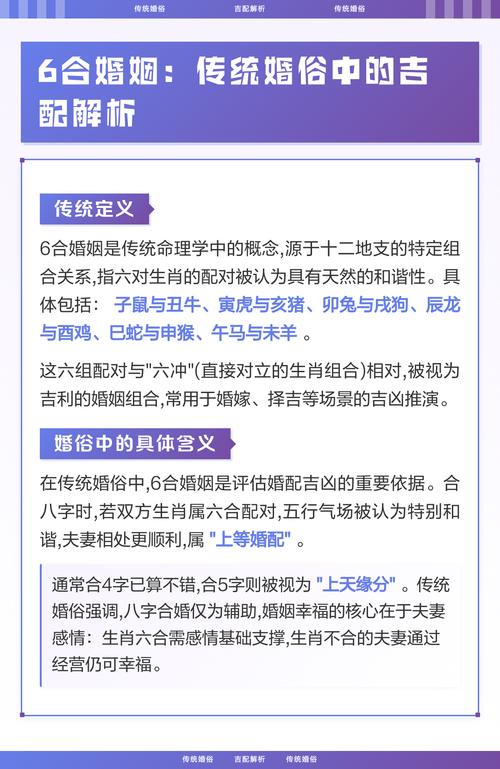 传统婚俗　吉配解析　传统婚俗

6合婚姻：传统婚俗中的吉配解析

传统定义

6合婚姻是传统命理学中的概念,源于十二地支的特定组合关系,指六对生肖的配对被认为具有天然的和谐性。具体包括： 子鼠与丑牛、寅虎与亥猪、卯兔与戌狗、辰龙与酉鸡、巳蛇与申猴、午马与未羊 。

这六组配对与"六冲"(直接对立的生肖组合)相对,被视为吉利的婚姻组合,常用于婚嫁、择吉等场景的吉凶推演。

婚俗中的具体含义

在传统婚俗中,6合婚姻是评估婚配吉凶的重要依据。合八字时,若双方生肖属六合配对,五行气场被认为特别和谐,夫妻相处更顺利,属 "上等婚配" 。

通常合4字已算不错,合5字则被视为 "上天缘分" 。传统婚俗强调,八字合婚仅为辅助,婚姻幸福的核心在于夫妻感情：生肖六合需感情基础支撑,生肖不合的夫妻通过经营仍可幸福。

传统婚俗　吉配解析　传统婚俗